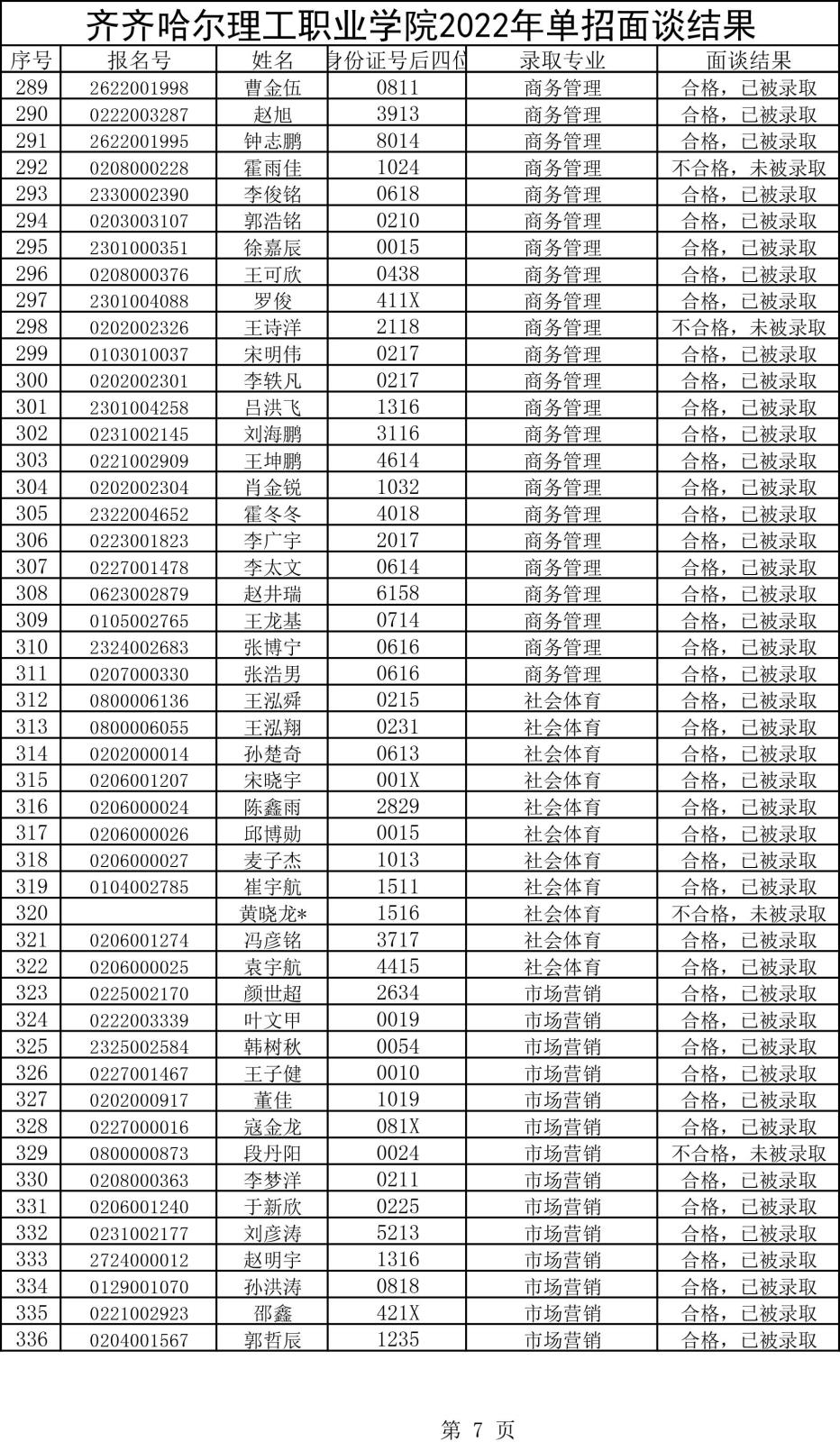 齐齐哈尔理工职业学院2022年单招面谈结果

| 序号 | 报名号 | 姓名 | 身份证号后四位 | 录取专业 | 面谈结果 |
|---|---|---|---|---|---|
| 289 | 2622001998 | 曹金伍 | 0811 | 商务管理 | 合格，已被录取 |
| 290 | 0222003287 | 赵旭 | 3913 | 商务管理 | 合格，已被录取 |
| 291 | 2622001995 | 钟志鹏 | 8014 | 商务管理 | 合格，已被录取 |
| 292 | 0208000228 | 霍雨佳 | 1024 | 商务管理 | 不合格，未被录取 |
| 293 | 2330002390 | 李俊铭 | 0618 | 商务管理 | 合格，已被录取 |
| 294 | 0203003107 | 郭浩铭 | 0210 | 商务管理 | 合格，已被录取 |
| 295 | 2301000351 | 徐嘉辰 | 0015 | 商务管理 | 合格，已被录取 |
| 296 | 0208000376 | 王可欣 | 0438 | 商务管理 | 合格，已被录取 |
| 297 | 2301004088 | 罗俊 | 411X | 商务管理 | 合格，已被录取 |
| 298 | 0202002326 | 王诗洋 | 2118 | 商务管理 | 不合格，未被录取 |
| 299 | 0103010037 | 宋明伟 | 0217 | 商务管理 | 合格，已被录取 |
| 300 | 0202002301 | 李轶凡 | 0217 | 商务管理 | 合格，已被录取 |
| 301 | 2301004258 | 吕洪飞 | 1316 | 商务管理 | 合格，已被录取 |
| 302 | 0231002145 | 刘海鹏 | 3116 | 商务管理 | 合格，已被录取 |
| 303 | 0221002909 | 王坤鹏 | 4614 | 商务管理 | 合格，已被录取 |
| 304 | 0202002304 | 肖金锐 | 1032 | 商务管理 | 合格，已被录取 |
| 305 | 2322004652 | 霍冬冬 | 4018 | 商务管理 | 合格，已被录取 |
| 306 | 0223001823 | 李广宇 | 2017 | 商务管理 | 合格，已被录取 |
| 307 | 0227001478 | 李太文 | 0614 | 商务管理 | 合格，已被录取 |
| 308 | 0623002879 | 赵井瑞 | 6158 | 商务管理 | 合格，已被录取 |
| 309 | 0105002765 | 王龙基 | 0714 | 商务管理 | 合格，已被录取 |
| 310 | 2324002683 | 张博宁 | 0616 | 商务管理 | 合格，已被录取 |
| 311 | 0207000330 | 张浩男 | 0616 | 商务管理 | 合格，已被录取 |
| 312 | 0800006136 | 王泓舜 | 0215 | 社会体育 | 合格，已被录取 |
| 313 | 0800006055 | 王泓翔 | 0231 | 社会体育 | 合格，已被录取 |
| 314 | 0202000014 | 孙楚奇 | 0613 | 社会体育 | 合格，已被录取 |
| 315 | 0206001207 | 宋晓宇 | 001X | 社会体育 | 合格，已被录取 |
| 316 | 0206000024 | 陈鑫雨 | 2829 | 社会体育 | 合格，已被录取 |
| 317 | 0206000026 | 邱博勋 | 0015 | 社会体育 | 合格，已被录取 |
| 318 | 0206000027 | 麦子杰 | 1013 | 社会体育 | 合格，已被录取 |
| 319 | 0104002785 | 崔宇航 | 1511 | 社会体育 | 合格，已被录取 |
| 320 |  | 黄晓龙* | 1516 | 社会体育 | 不合格，未被录取 |
| 321 | 0206001274 | 冯彦铭 | 3717 | 社会体育 | 合格，已被录取 |
| 322 | 0206000025 | 袁宇航 | 4415 | 社会体育 | 合格，已被录取 |
| 323 | 0225002170 | 颜世超 | 2634 | 市场营销 | 合格，已被录取 |
| 324 | 0222003339 | 叶文甲 | 0019 | 市场营销 | 合格，已被录取 |
| 325 | 2325002584 | 韩树秋 | 0054 | 市场营销 | 合格，已被录取 |
| 326 | 0227001467 | 王子健 | 0010 | 市场营销 | 合格，已被录取 |
| 327 | 0202000917 | 董佳 | 1019 | 市场营销 | 合格，已被录取 |
| 328 | 0227000016 | 寇金龙 | 081X | 市场营销 | 合格，已被录取 |
| 329 | 0800000873 | 段丹阳 | 0024 | 市场营销 | 不合格，未被录取 |
| 330 | 0208000363 | 李梦洋 | 0211 | 市场营销 | 合格，已被录取 |
| 331 | 0206001240 | 于新欣 | 0225 | 市场营销 | 合格，已被录取 |
| 332 | 0231002177 | 刘彦涛 | 5213 | 市场营销 | 合格，已被录取 |
| 333 | 2724000012 | 赵明宇 | 1316 | 市场营销 | 合格，已被录取 |
| 334 | 0129001070 | 孙洪涛 | 0818 | 市场营销 | 合格，已被录取 |
| 335 | 0221002923 | 邵鑫 | 421X | 市场营销 | 合格，已被录取 |
| 336 | 0204001567 | 郭哲辰 | 1235 | 市场营销 | 合格，已被录取 |

第 7 页